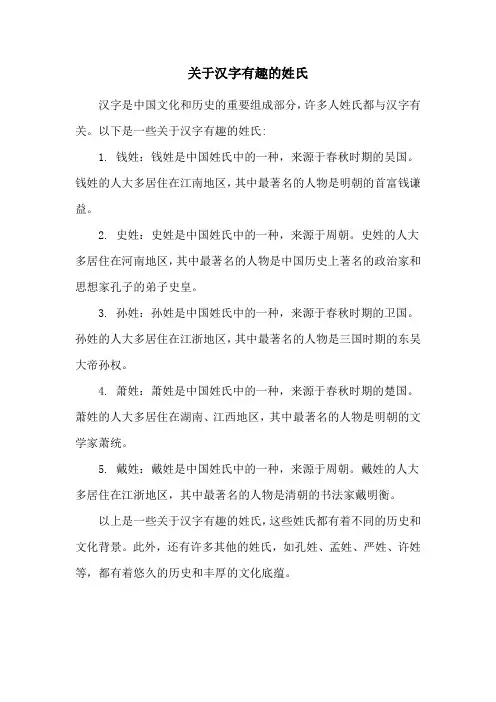 关于汉字有趣的姓氏

汉字是中国文化和历史的重要组成部分，许多人姓氏都与汉字有关。以下是一些关于汉字有趣的姓氏：

1. 钱姓：钱姓是中国姓氏中的一种，来源于春秋时期的吴国。钱姓的人大多居住在江南地区，其中最著名的人物是明朝的首富钱谦益。

2. 史姓：史姓是中国姓氏中的一种，来源于周朝。史姓的人大多居住在河南地区，其中最著名的人物是中国历史上著名的政治家和思想家孔子的弟子史皇。

3. 孙姓：孙姓是中国姓氏中的一种，来源于春秋时期的卫国。孙姓的人大多居住在江浙地区，其中最著名的人物是三国时期的东吴大帝孙权。

4. 萧姓：萧姓是中国姓氏中的一种，来源于春秋时期的楚国。萧姓的人大多居住在湖南、江西地区，其中最著名的人物是明朝的文学家萧统。

5. 戴姓：戴姓是中国姓氏中的一种，来源于周朝。戴姓的人大多居住在江浙地区，其中最著名的人物是清朝的书法家戴明衡。

以上是一些关于汉字有趣的姓氏，这些姓氏都有着不同的历史和文化背景。此外，还有许多其他的姓氏，如孔姓、孟姓、严姓、许姓等，都有着悠久的历史和丰厚的文化底蕴。